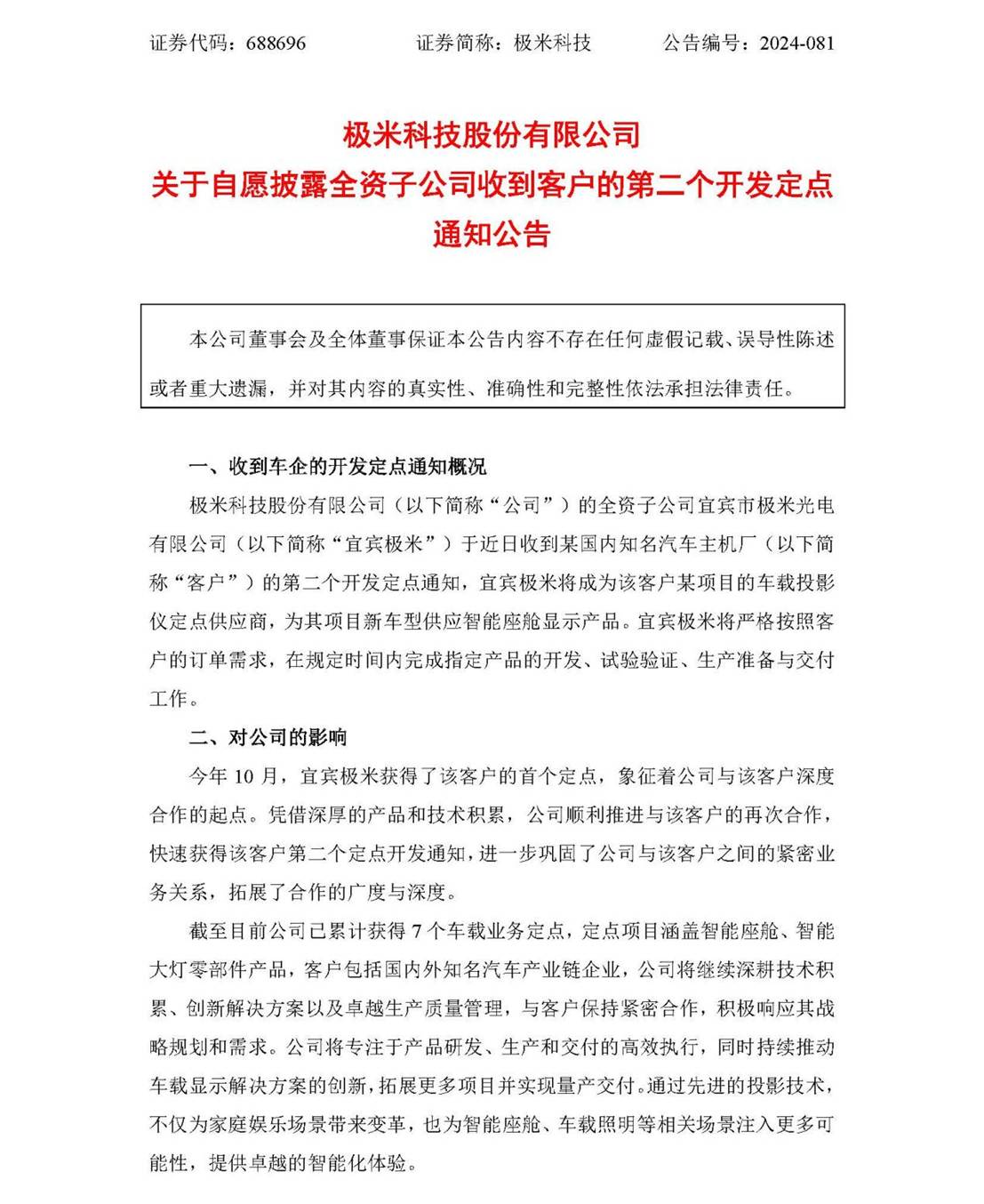 证券代码：688696　　　　证券简称：极米科技　　　　公告编号：2024-081

极米科技股份有限公司
关于自愿披露全资子公司收到客户的第二个开发定点通知公告

本公司董事会及全体董事保证本公告内容不存在任何虚假记载、误导性陈述或者重大遗漏，并对其内容的真实性、准确性和完整性依法承担法律责任。

一、收到车企的开发定点通知概况

极米科技股份有限公司（以下简称“公司”）的全资子公司宜宾市极米光电有限公司（以下简称“宜宾极米”）于近日收到某国内知名汽车主机厂（以下简称“客户”）的第二个开发定点通知，宜宾极米将成为该客户某项目的车载投影仪定点供应商，为其项目新车型供应智能座舱显示产品。宜宾极米将严格按照客户的订单需求，在规定时间内完成指定产品的开发、试验验证、生产准备与交付工作。

二、对公司的影响

今年 10 月，宜宾极米获得了该客户的首个定点，象征着公司与该客户深度合作的起点。凭借深厚的产品和技术积累，公司顺利推进与该客户的再次合作，快速获得该客户第二个定点开发通知，进一步巩固了公司与该客户之间的紧密业务关系，拓展了合作的广度与深度。

截至目前公司已累计获得 7 个车载业务定点，定点项目涵盖智能座舱、智能大灯零部件产品，客户包括国内外知名汽车产业链企业，公司将继续深耕技术积累、创新解决方案以及卓越生产质量管理，与客户保持紧密合作，积极响应其战略规划和需求。公司将专注于产品研发、生产和交付的高效执行，同时持续推动车载显示解决方案的创新，拓展更多项目并实现量产交付。通过先进的投影技术，不仅为家庭娱乐场景带来变革，也为智能座舱、车载照明等相关场景注入更多可能性，提供卓越的智能化体验。